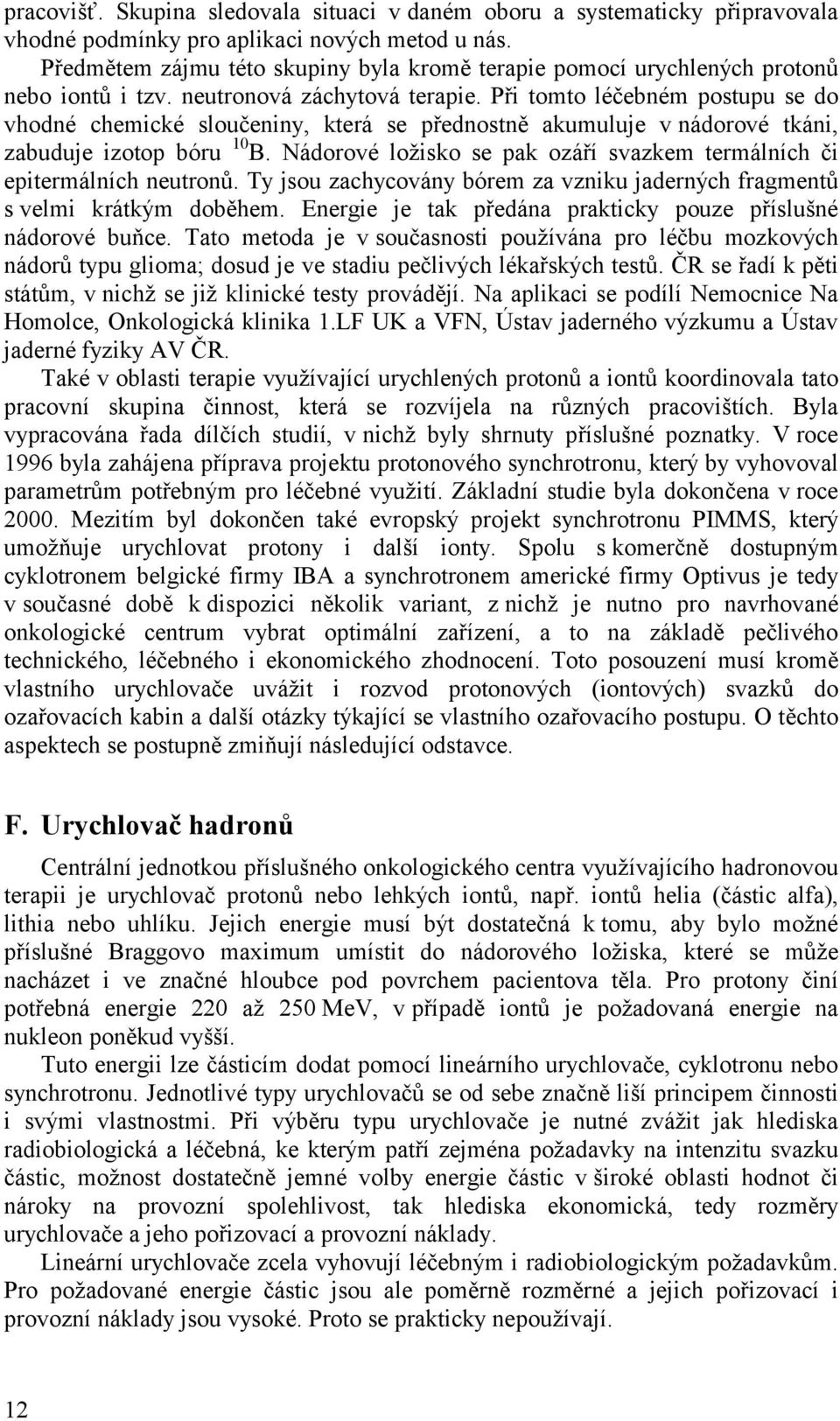 pracovišť. Skupina sledovala situaci v daném oboru a systematicky připravovala vhodné podmínky pro aplikaci nových metod u nás.

Předmětem zájmu této skupiny byla kromě terapie pomocí urychlených protonů nebo iontů i tzv. neutronová záchytová terapie. Při tomto léčebném postupu se do vhodné chemické sloučeniny, která se přednostně akumuluje v nádorové tkáni, zabuduje izotop bóru $^{10}B$. Nádorové ložisko se pak ozáří svazkem termálních či epitermálních neutronů. Ty jsou zachycovány bórem za vzniku jaderných fragmentů s velmi krátkým doběhem. Energie je tak předána prakticky pouze příslušné nádorové buňce. Tato metoda je v současnosti používána pro léčbu mozkových nádorů typu glioma; dosud je ve stadiu pečlivých lékařských testů. ČR se řadí k pěti státům, v nichž se již klinické testy provádějí. Na aplikaci se podílí Nemocnice Na Homolce, Onkologická klinika 1.LF UK a VFN, Ústav jaderného výzkumu a Ústav jaderné fyziky AV ČR.

Také v oblasti terapie využívající urychlených protonů a iontů koordinovala tato pracovní skupina činnost, která se rozvíjela na různých pracovištích. Byla vypracována řada dílčích studií, v nichž byly shrnuty příslušné poznatky. V roce 1996 byla zahájena příprava projektu protonového synchrotronu, který by vyhovoval parametrům potřebným pro léčebné využití. Základní studie byla dokončena v roce 2000. Mezitím byl dokončen také evropský projekt synchrotronu PIMMS, který umožňuje urychlovat protony i další ionty. Spolu s komerčně dostupným cyklotronem belgické firmy IBA a synchrotronem americké firmy Optivus je tedy v současné době k dispozici několik variant, z nichž je nutno pro navrhované onkologické centrum vybrat optimální zařízení, a to na základě pečlivého technického, léčebného i ekonomického zhodnocení. Toto posouzení musí kromě vlastního urychlovače uvážit i rozvod protonových (iontových) svazků do ozařovacích kabin a další otázky týkající se vlastního ozařovacího postupu. O těchto aspektech se postupně zmiňují následující odstavce.

F. Urychlovač hadronů

Centrální jednotkou příslušného onkologického centra využívajícího hadronovou terapii je urychlovač protonů nebo lehkých iontů, např. iontů helia (částic alfa), lithia nebo uhlíku. Jejich energie musí být dostatečná k tomu, aby bylo možné příslušné Braggovo maximum umístit do nádorového ložiska, které se může nacházet i ve značné hloubce pod povrchem pacientova těla. Pro protony činí potřebná energie 220 až 250 MeV, v případě iontů je požadovaná energie na nukleon poněkud vyšší.

Tuto energii lze částicím dodat pomocí lineárního urychlovače, cyklotronu nebo synchrotronu. Jednotlivé typy urychlovačů se od sebe značně liší principem činnosti i svými vlastnostmi. Při výběru typu urychlovače je nutné zvážit jak hlediska radiobiologická a léčebná, ke kterým patří zejména požadavky na intenzitu svazku částic, možnost dostatečně jemné volby energie částic v široké oblasti hodnot či nároky na provozní spolehlivost, tak hlediska ekonomická, tedy rozměry urychlovače a jeho pořizovací a provozní náklady.

Lineární urychlovače zcela vyhovují léčebným i radiobiologickým požadavkům. Pro požadované energie částic jsou ale poměrně rozměrné a jejich pořizovací i provozní náklady jsou vysoké. Proto se prakticky nepoužívají.

12